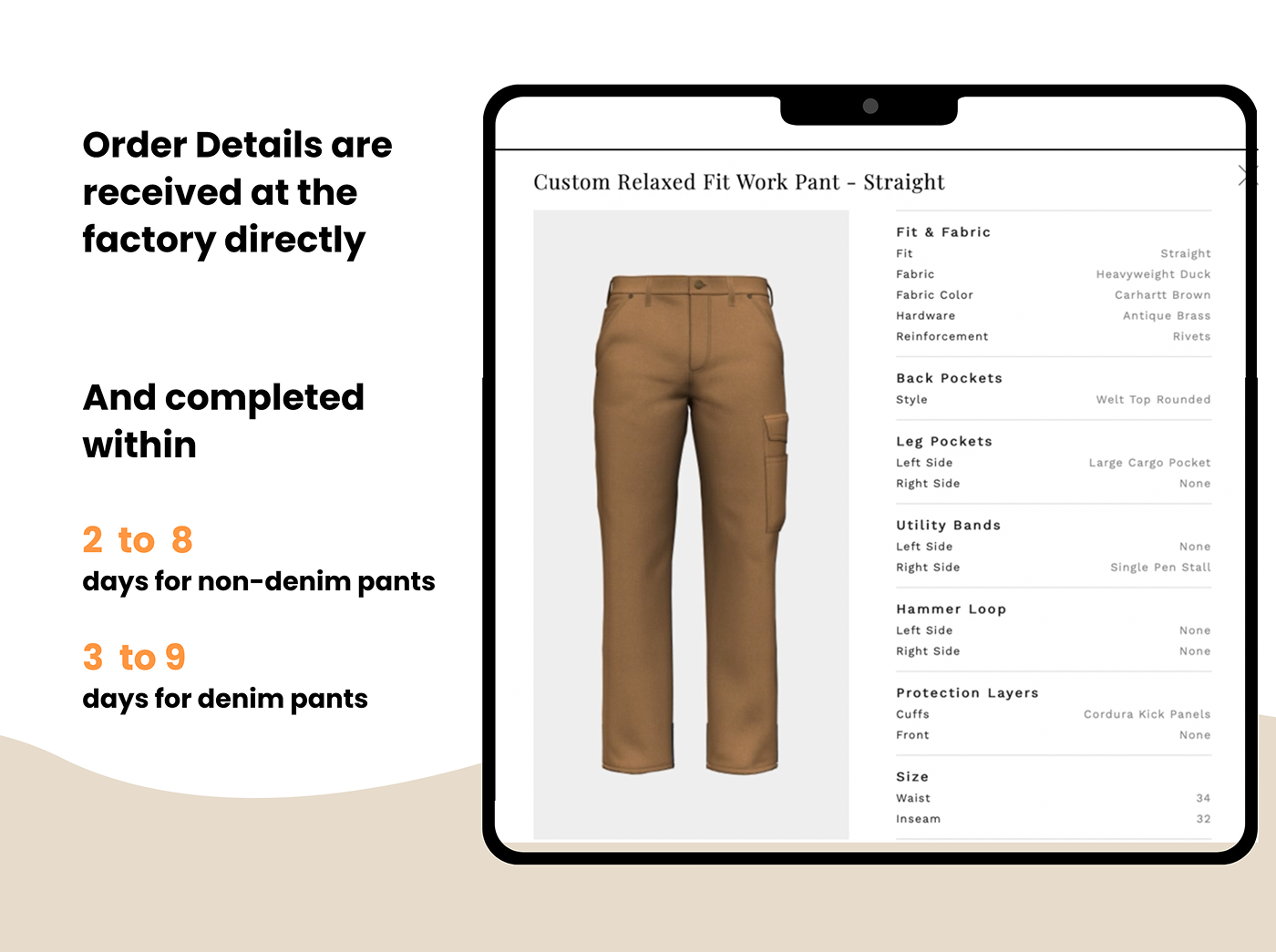 Order Details are received at the factory directly

And completed within

2 to 8
days for non-denim pants

3 to 9
days for denim pants

Custom Relaxed Fit Work Pant - Straight

Fit & Fabric
Fit Straight
Fabric Heavyweight Duck
Fabric Color Carhartt Brown
Hardware Antique Brass
Reinforcement Rivets

Back Pockets
Style Welt Top Rounded

Leg Pockets
Left Side Large Cargo Pocket
Right Side None

Utility Bands
Left Side None
Right Side Single Pen Stall

Hammer Loop
Left Side None
Right Side None

Protection Layers
Cuffs Cordura Kick Panels
Front None

Size
Waist 34
Inseam 32